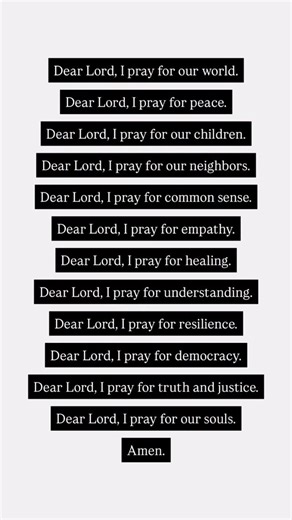 Dear Lord, I pray for our world.

Dear Lord, I pray for peace.

Dear Lord, I pray for our children.

Dear Lord, I pray for our neighbors.

Dear Lord, I pray for common sense.

Dear Lord, I pray for empathy.

Dear Lord, I pray for healing.

Dear Lord, I pray for understanding.

Dear Lord, I pray for resilience.

Dear Lord, I pray for democracy.

Dear Lord, I pray for truth and justice.

Dear Lord, I pray for our souls.

Amen.